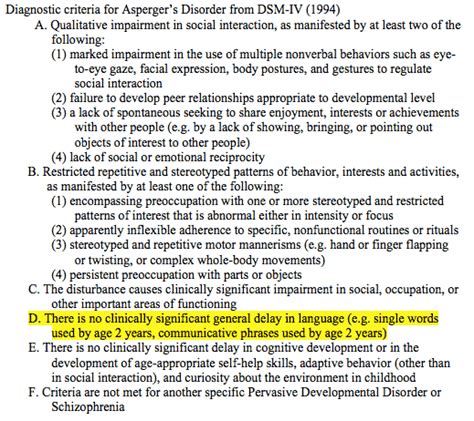 Diagnostic criteria for Asperger's Disorder from DSM-IV (1994)

A. Qualitative impairment in social interaction, as manifested by at least two of the following:
(1) marked impairment in the use of multiple nonverbal behaviors such as eye-to-eye gaze, facial expression, body postures, and gestures to regulate social interaction
(2) failure to develop peer relationships appropriate to developmental level
(3) a lack of spontaneous seeking to share enjoyment, interests or achievements with other people (e.g. by a lack of showing, bringing, or pointing out objects of interest to other people)
(4) lack of social or emotional reciprocity

B. Restricted repetitive and stereotyped patterns of behavior, interests and activities, as manifested by at least one of the following:
(1) encompassing preoccupation with one or more stereotyped and restricted patterns of interest that is abnormal either in intensity or focus
(2) apparently inflexible adherence to specific, nonfunctional routines or rituals
(3) stereotyped and repetitive motor mannerisms (e.g. hand or finger flapping or twisting, or complex whole-body movements)
(4) persistent preoccupation with parts or objects

C. The disturbance causes clinically significant impairment in social, occupation, or other important areas of functioning

D. There is no clinically significant general delay in language (e.g. single words used by age 2 years, communicative phrases used by age 2 years)

E. There is no clinically significant delay in cognitive development or in the development of age-appropriate self-help skills, adaptive behavior (other than in social interaction), and curiosity about the environment in childhood

F. Criteria are not met for another specific Pervasive Developmental Disorder or Schizophrenia